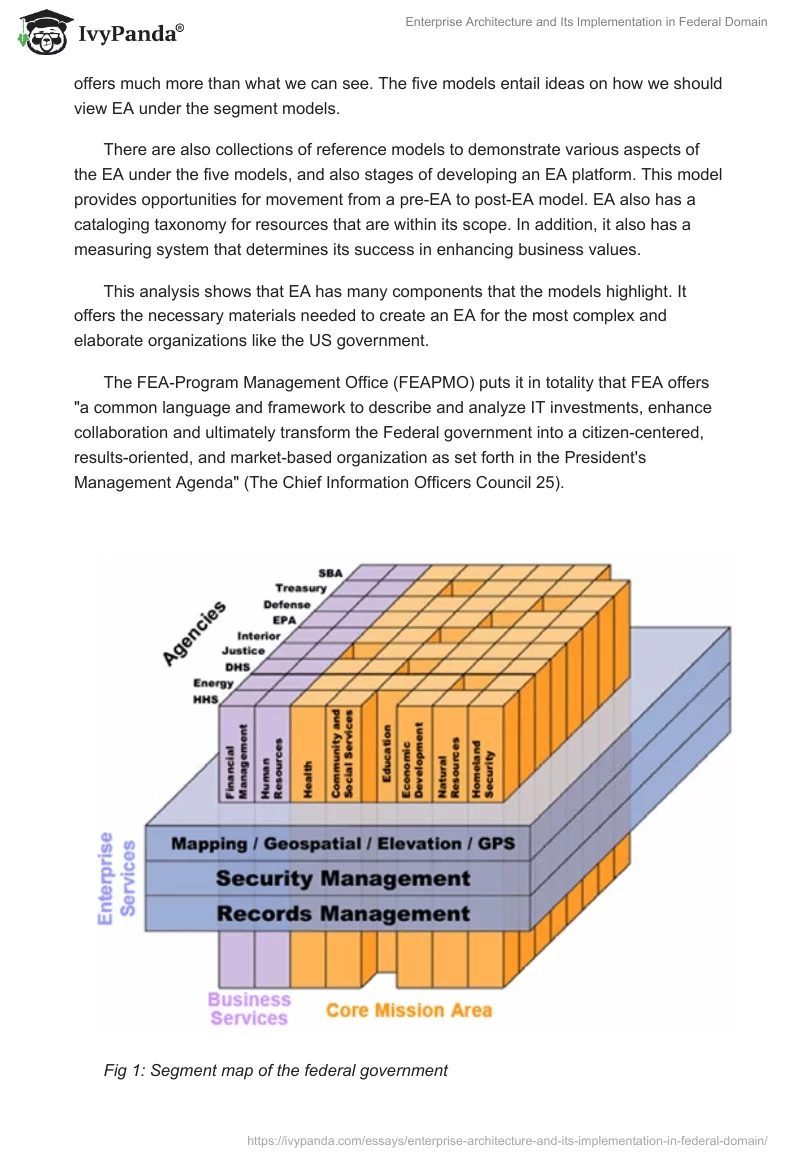 IvyPanda®

Enterprise Architecture and Its Implementation in Federal Domain

offers much more than what we can see. The five models entail ideas on how we should view EA under the segment models.

There are also collections of reference models to demonstrate various aspects of the EA under the five models, and also stages of developing an EA platform. This model provides opportunities for movement from a pre-EA to post-EA model. EA also has a cataloging taxonomy for resources that are within its scope. In addition, it also has a measuring system that determines its success in enhancing business values.

This analysis shows that EA has many components that the models highlight. It offers the necessary materials needed to create an EA for the most complex and elaborate organizations like the US government.

The FEA-Program Management Office (FEAPMO) puts it in totality that FEA offers "a common language and framework to describe and analyze IT investments, enhance collaboration and ultimately transform the Federal government into a citizen-centered, results-oriented, and market-based organization as set forth in the President's Management Agenda" (The Chief Information Officers Council 25).

Agencies
SBA
Treasury
Defense
EPA
Interior
Justice
DHS
Energy
HHS
Financial Management
Human Resources
Health
Community and Social Services
Education
Economic Development
Natural Resources
Homeland Security
Enterprise Services
Mapping / Geospatial / Elevation / GPS
Security Management
Records Management
Business Services
Core Mission Area

Fig 1: Segment map of the federal government

https://ivypanda.com/essays/enterprise-architecture-and-its-implementation-in-federal-domain/